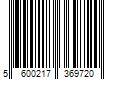 5 600217 369720